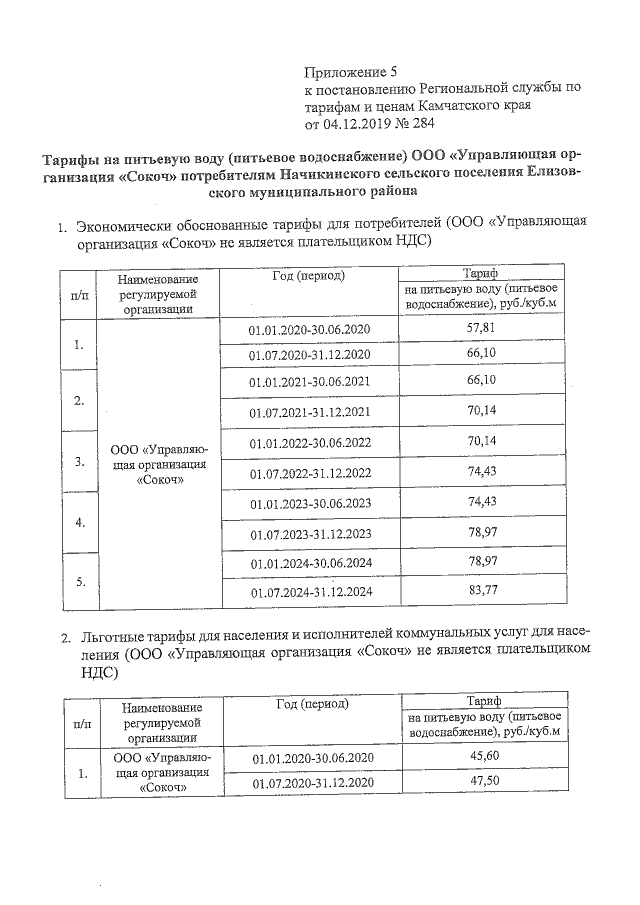 Приложение 5
к постановлению Региональной службы по тарифам и ценам Камчатского края
от 04.12.2019 № 284

Тарифы на питьевую воду (питьевое водоснабжение) ООО «Управляющая организация «Сокоч» потребителям Начикинского сельского поселения Елизовского муниципального района

1. Экономически обоснованные тарифы для потребителей (ООО «Управляющая организация «Сокоч» не является плательщиком НДС)

| п/п | Наименование регулируемой организации | Год (период) | Тариф на питьевую воду (питьевое водоснабжение), руб./куб.м |
|---|---|---|---|
| 1. | ООО «Управляющая организация «Сокоч» | 01.01.2020-30.06.2020 | 57,81 |
| | | 01.07.2020-31.12.2020 | 66,10 |
| 2. | | 01.01.2021-30.06.2021 | 66,10 |
| | | 01.07.2021-31.12.2021 | 70,14 |
| 3. | | 01.01.2022-30.06.2022 | 70,14 |
| | | 01.07.2022-31.12.2022 | 74,43 |
| 4. | | 01.01.2023-30.06.2023 | 74,43 |
| | | 01.07.2023-31.12.2023 | 78,97 |
| 5. | | 01.01.2024-30.06.2024 | 78,97 |
| | | 01.07.2024-31.12.2024 | 83,77 |

2. Льготные тарифы для населения и исполнителей коммунальных услуг для населения (ООО «Управляющая организация «Сокоч» не является плательщиком НДС)

| п/п | Наименование регулируемой организации | Год (период) | Тариф на питьевую воду (питьевое водоснабжение), руб./куб.м |
|---|---|---|---|
| 1. | ООО «Управляющая организация «Сокоч» | 01.01.2020-30.06.2020 | 45,60 |
| | | 01.07.2020-31.12.2020 | 47,50 |